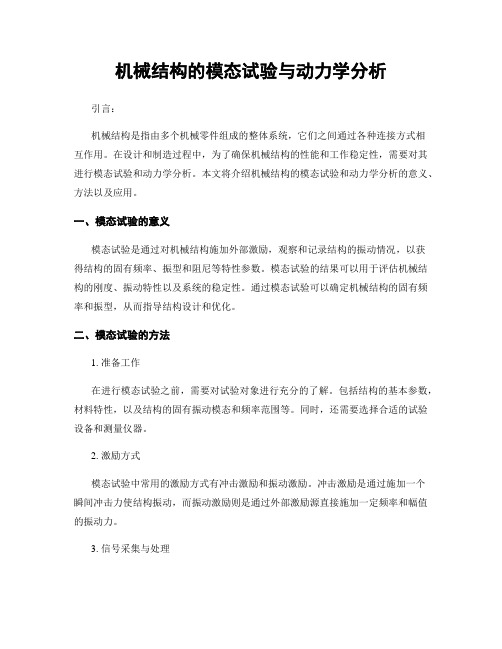 机械结构的模态试验与动力学分析

引言：

机械结构是指由多个机械零件组成的整体系统，它们之间通过各种连接方式相互作用。在设计和制造过程中，为了确保机械结构的性能和工作稳定性，需要对其进行模态试验和动力学分析。本文将介绍机械结构的模态试验和动力学分析的意义、方法以及应用。

一、模态试验的意义

模态试验是通过对机械结构施加外部激励，观察和记录结构的振动情况，以获得结构的固有频率、振型和阻尼等特性参数。模态试验的结果可以用于评估机械结构的刚度、振动特性以及系统的稳定性。通过模态试验可以确定机械结构的固有频率和振型，从而指导结构设计和优化。

二、模态试验的方法

1. 准备工作

在进行模态试验之前，需要对试验对象进行充分的了解。包括结构的基本参数，材料特性，以及结构的固有振动模态和频率范围等。同时，还需要选择合适的试验设备和测量仪器。

2. 激励方式

模态试验中常用的激励方式有冲击激励和振动激励。冲击激励是通过施加一个瞬间冲击力使结构振动，而振动激励则是通过外部激励源直接施加一定频率和幅值的振动力。

3. 信号采集与处理